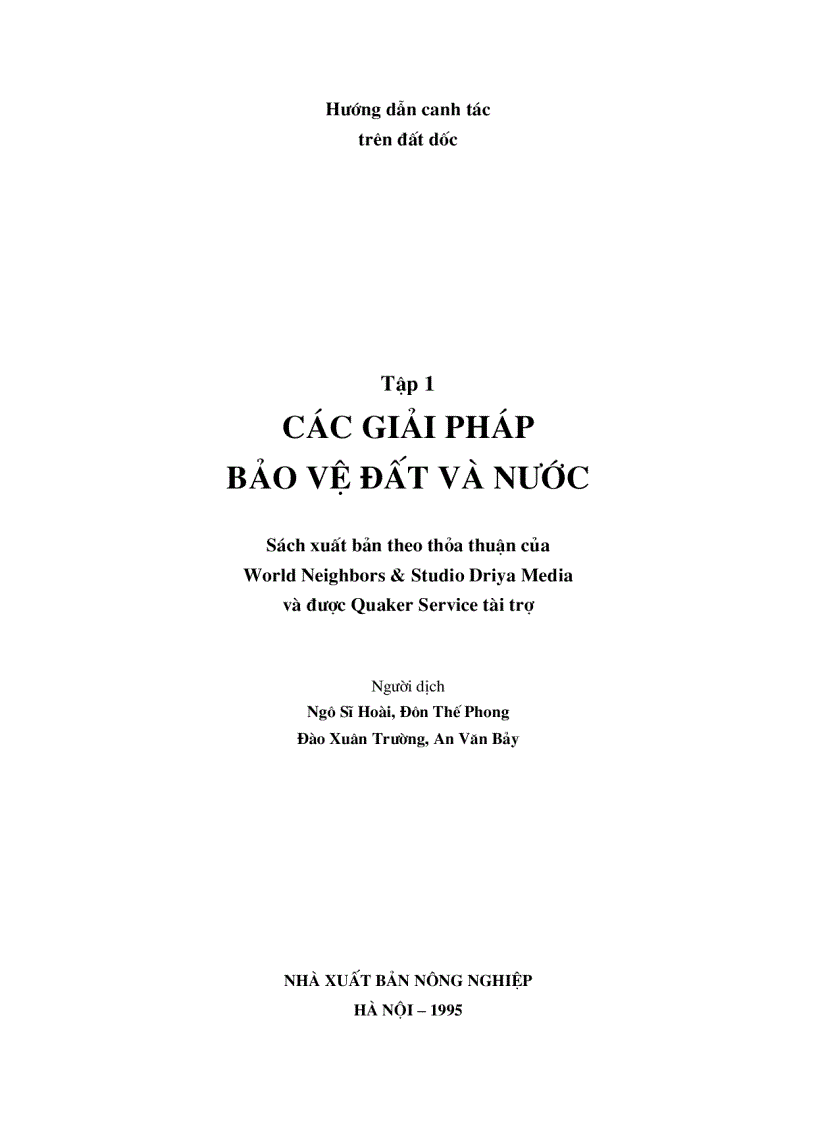 Hướng dẫn canh tác
trên đất dốc

Tập 1
CÁC GIẢI PHÁP
BẢO VỆ ĐẤT VÀ NƯỚC

Sách xuất bản theo thỏa thuận của
World Neighbors & Studio Driya Media
và được Quaker Service tài trợ

Người dịch
Ngô Sĩ Hoài, Đôn Thế Phong
Đào Xuân Trường, An Văn Bảy

NHÀ XUẤT BẢN NÔNG NGHIỆP
HÀ NỘI – 1995